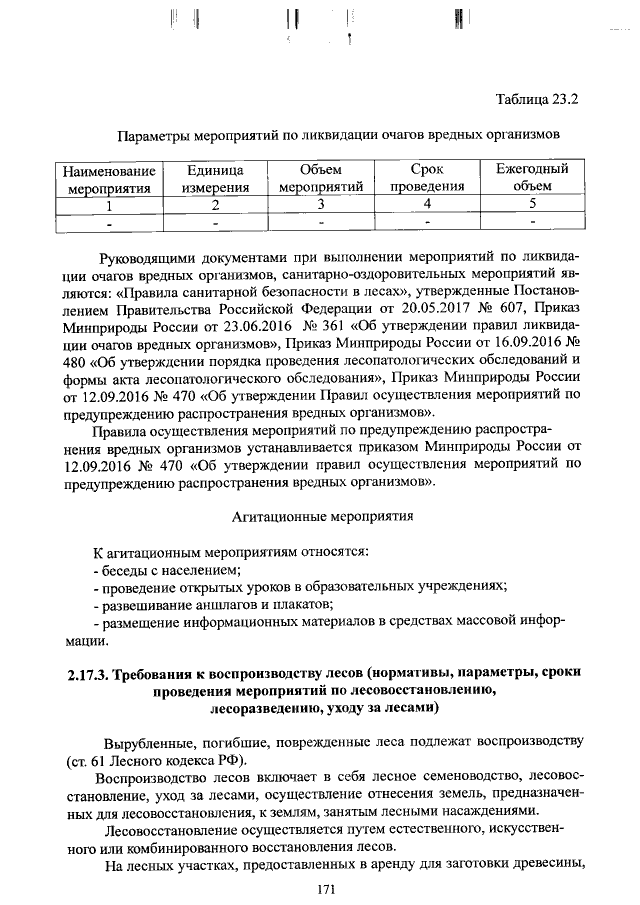 Таблица 23.2

Параметры мероприятий по ликвидации очагов вредных организмов

| Наименование мероприятия | Единица измерения | Объем мероприятий | Срок проведения | Ежегодный объем |
|---|---|---|---|---|
| 1 | 2 | 3 | 4 | 5 |
| - | - | - | - | - |

Руководящими документами при выполнении мероприятий по ликвидации очагов вредных организмов, санитарно-оздоровительных мероприятий являются: «Правила санитарной безопасности в лесах», утвержденные Постановлением Правительства Российской Федерации от 20.05.2017 № 607, Приказ Минприроды России от 23.06.2016 № 361 «Об утверждении правил ликвидации очагов вредных организмов», Приказ Минприроды России от 16.09.2016 № 480 «Об утверждении порядка проведения лесопатологических обследований и формы акта лесопатологического обследования», Приказ Минприроды России от 12.09.2016 № 470 «Об утверждении Правил осуществления мероприятий по предупреждению распространения вредных организмов».

Правила осуществления мероприятий по предупреждению распространения вредных организмов устанавливается приказом Минприроды России от 12.09.2016 № 470 «Об утверждении правил осуществления мероприятий по предупреждению распространения вредных организмов».

Агитационные мероприятия

К агитационным мероприятиям относятся:
- беседы с населением;
- проведение открытых уроков в образовательных учреждениях;
- развешивание аншлагов и плакатов;
- размещение информационных материалов в средствах массовой информации.

2.17.3. Требования к воспроизводству лесов (нормативы, параметры, сроки проведения мероприятий по лесовосстановлению, лесоразведению, уходу за лесами)

Вырубленные, погибшие, поврежденные леса подлежат воспроизводству (ст. 61 Лесного кодекса РФ).

Воспроизводство лесов включает в себя лесное семеноводство, лесовосстановление, уход за лесами, осуществление отнесения земель, предназначенных для лесовосстановления, к землям, занятым лесными насаждениями.

Лесовосстановление осуществляется путем естественного, искусственного или комбинированного восстановления лесов.

На лесных участках, предоставленных в аренду для заготовки древесины,

171